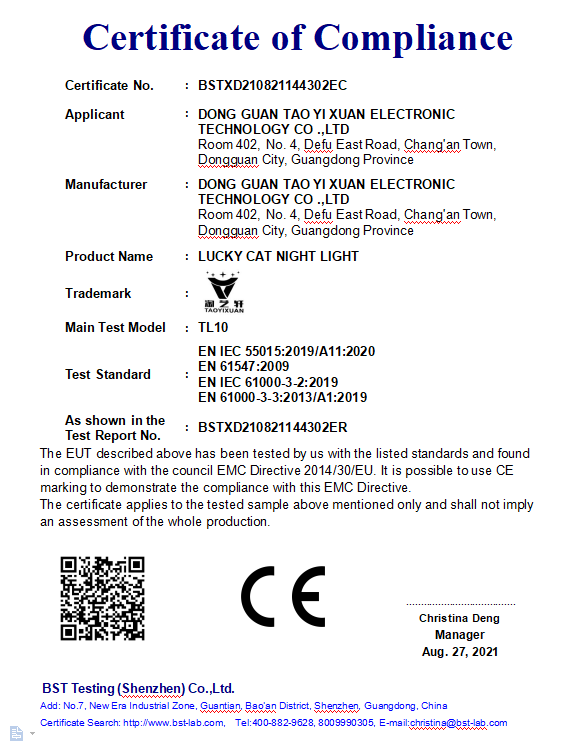 Certificate of Compliance

Certificate No. : BSTXD210821144302EC

Applicant : DONG GUAN TAO YI XUAN ELECTRONIC TECHNOLOGY CO .,LTD
Room 402, No. 4, Defu East Road, Chang'an Town, Dongguan City, Guangdong Province

Manufacturer : DONG GUAN TAO YI XUAN ELECTRONIC TECHNOLOGY CO .,LTD
Room 402, No. 4, Defu East Road, Chang'an Town, Dongguan City, Guangdong Province

Product Name : LUCKY CAT NIGHT LIGHT

Trademark : 淘之轩 TAOYIXUAN

Main Test Model : TL10

Test Standard : EN IEC 55015:2019/A11:2020
EN 61547:2009
EN IEC 61000-3-2:2019
EN 61000-3-3:2013/A1:2019

As shown in the Test Report No. : BSTXD210821144302ER

The EUT described above has been tested by us with the listed standards and found in compliance with the council EMC Directive 2014/30/EU. It is possible to use CE marking to demonstrate the compliance with this EMC Directive.
The certificate applies to the tested sample above mentioned only and shall not imply an assessment of the whole production.

CE

Christina Deng
Manager
Aug. 27, 2021

BST Testing (Shenzhen) Co.,Ltd.
Add: No.7, New Era Industrial Zone, Guantian, Bao'an District, Shenzhen, Guangdong, China
Certificate Search: http://www.bst-lab.com, Tel:400-882-9628, 8009990305, E-mail:christina@bst-lab.com